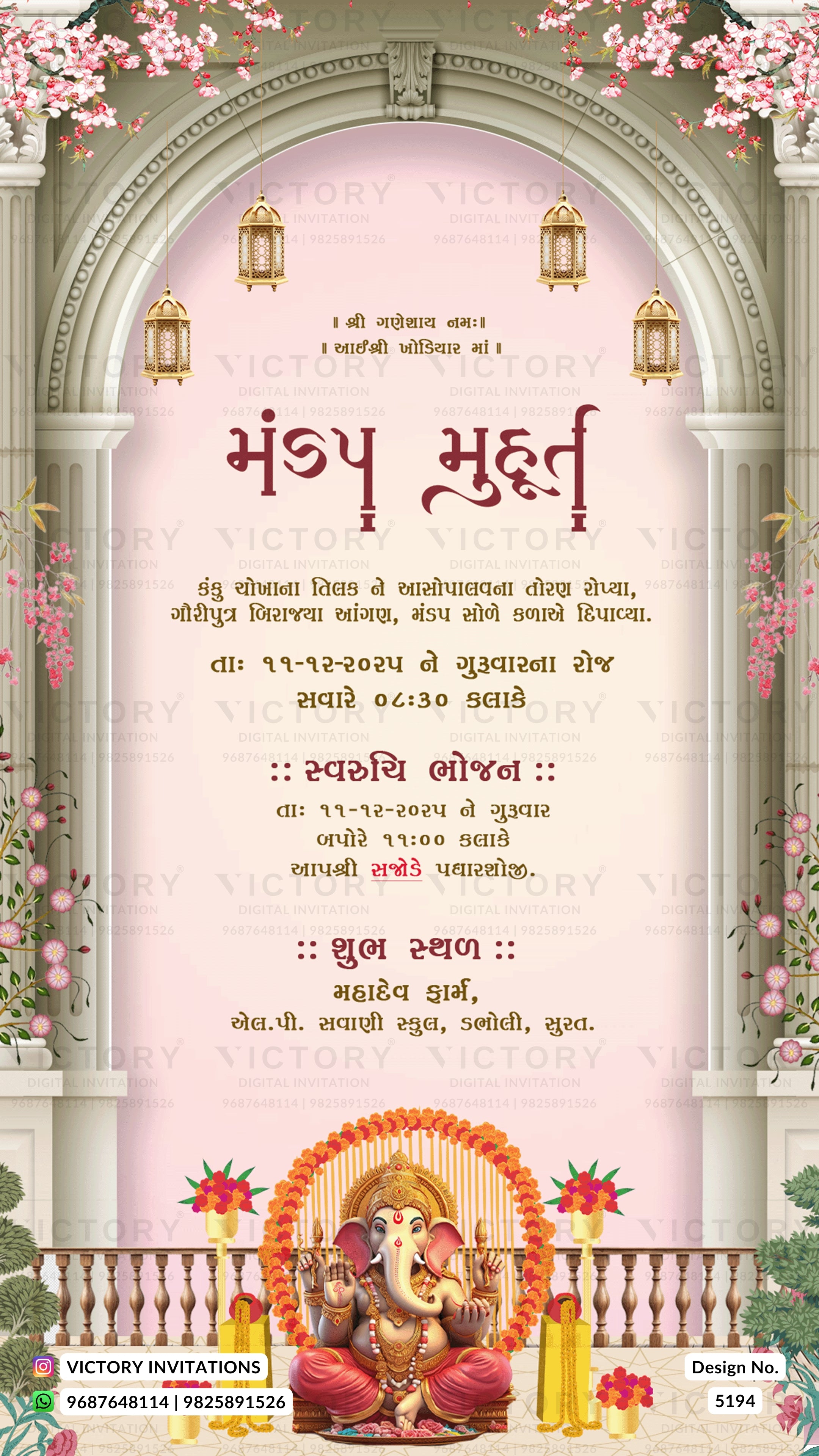 ॥ શ્રી ગણેશાય નમઃ॥
॥ આઈશ્રી ખોડિયાર માં ॥

મંડપ મુહૂર્ત

કંકુ ચોખાના તિલક ને આસોપાલવના તોરણ રોપ્યા, ગૌરીપુત્ર બિરાજ્યા આંગણ, મંડપ સોળે કળાએ દિપાવ્યા.

તાઃ ૧૧-૧૨-૨૦૨૫ ને ગુરૂવારના રોજ
સવારે ૦૮:૩૦ કલાકે

:: સ્વરુચિ ભોજન ::
તાઃ ૧૧-૧૨-૨૦૨૫ ને ગુરૂવાર
બપોરે ૧૧:૦૦ કલાકે
આપશ્રી સજોડે પધારશોજી.

:: શુભ સ્થળ ::
મહાદેવ ફાર્મ,
એલ.પી. સવાણી સ્કુલ, ડભોલી, સુરત.

VICTORY INVITATIONS
9687648114 | 9825891526

Design No.
5194

VICTORY DIGITAL INVITATION 9687648114 | 9825891526